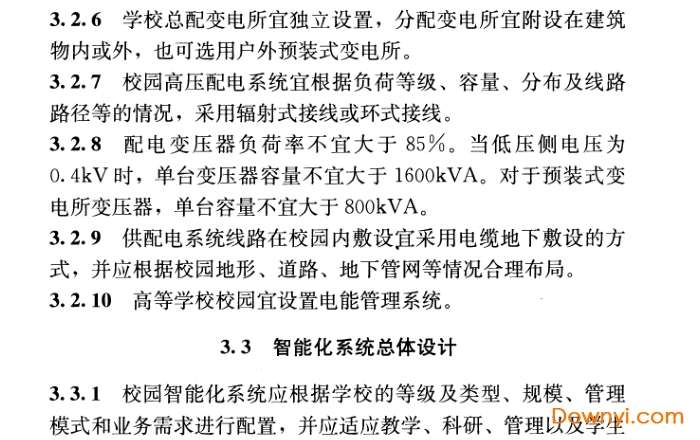 3.2.6 学校总配变电所宜独立设置，分配变电所宜附设在建筑物内或外，也可选用户外预装式变电所。

3.2.7 校园高压配电系统宜根据负荷等级、容量、分布及线路路径等的情况，采用辐射式接线或环式接线。

3.2.8 配电变压器负荷率不宜大于 85%。当低压侧电压为 0.4kV 时，单台变压器容量不宜大于 1600kVA。对于预装式变电所变压器，单台容量不宜大于 800kVA。

3.2.9 供配电系统线路在校园内敷设宜采用电缆地下敷设的方式，并应根据校园地形、道路、地下管网等情况合理布局。

3.2.10 高等学校校园宜设置电能管理系统。

3.3 智能化系统总体设计

3.3.1 校园智能化系统应根据学校的等级及类型、规模、管理模式和业务需求进行配置，并应适应教学、科研、管理以及学生

Downyi.com